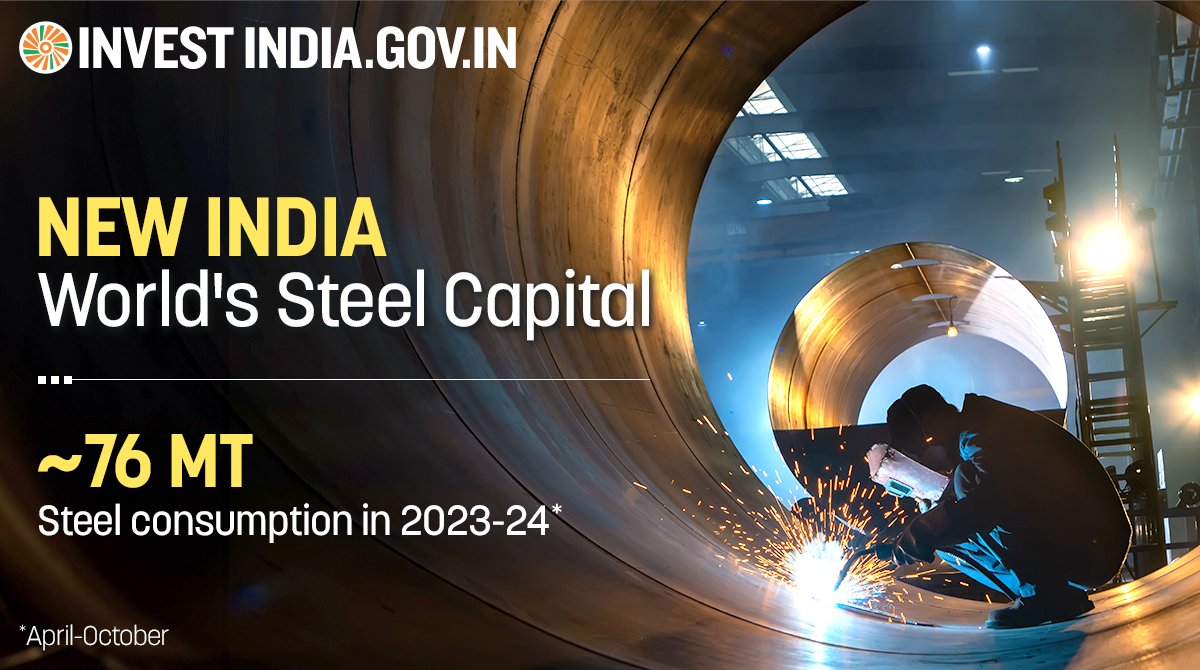 INVEST INDIA.GOV.IN

NEW INDIA
World's Steel Capital

~76 MT
Steel consumption in 2023-24*

*April-October